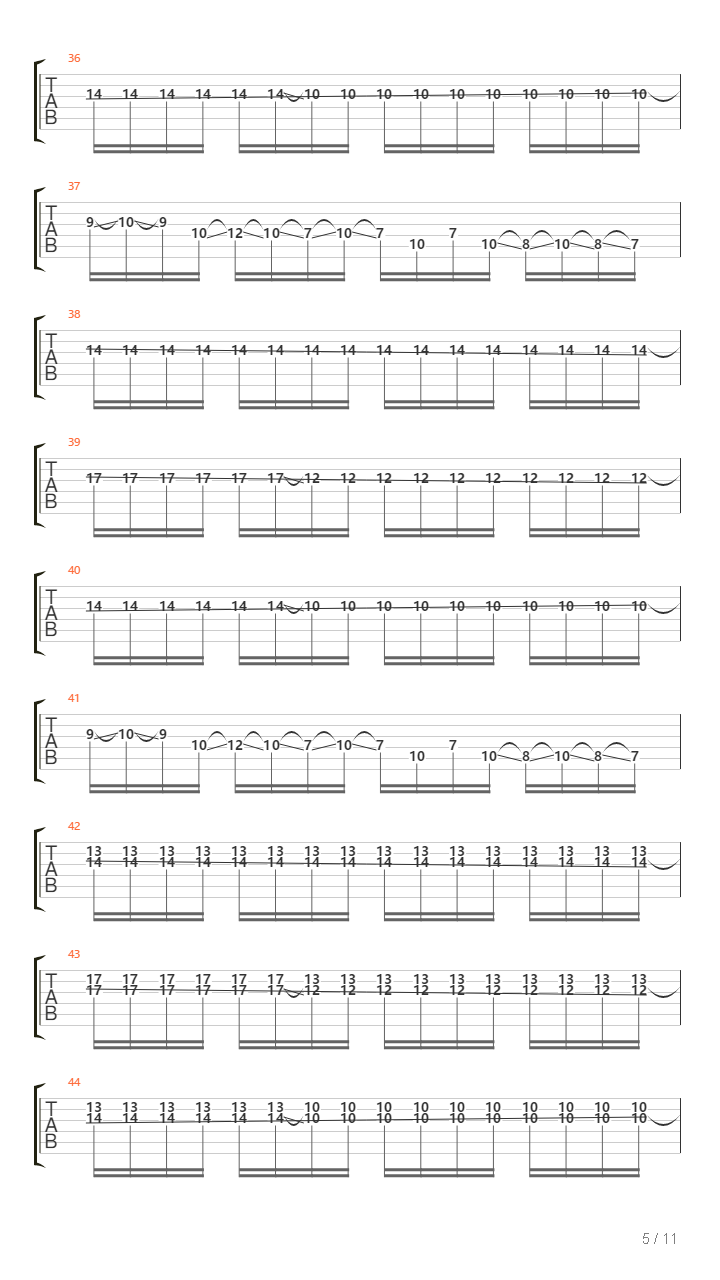 36
T
A
B
14 14 14 14 14 14 10 10 10 10 10 10 10 10 10 10

37
T
A
B
9 10 9 10 12 10 7 10 7 10 7 10 8 10 8 7

38
T
A
B
14 14 14 14 14 14 14 14 14 14 14 14 14 14 14 14

39
T
A
B
17 17 17 17 17 17 12 12 12 12 12 12 12 12 12 12

40
T
A
B
14 14 14 14 14 14 10 10 10 10 10 10 10 10 10 10

41
T
A
B
9 10 9 10 12 10 7 10 7 10 7 10 8 10 8 7

42
T
A
B
13 13 13 13 13 13 13 13 13 13 13 13 13 13 13 13
14 14 14 14 14 14 14 14 14 14 14 14 14 14 14 14

43
T
A
B
17 17 17 17 17 17 13 13 13 13 13 13 13 13 13 13
17 17 17 17 17 17 12 12 12 12 12 12 12 12 12 12

44
T
A
B
13 13 13 13 13 13 10 10 10 10 10 10 10 10 10 10
14 14 14 14 14 14 10 10 10 10 10 10 10 10 10 10

5 / 11